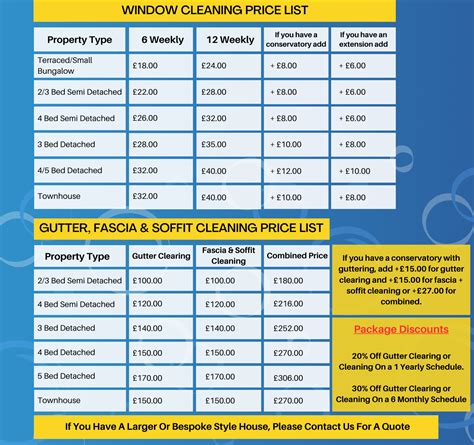 WINDOW CLEANING PRICE LIST

| Property Type | 6 Weekly | 12 Weekly | If you have a conservatory add | If you have an extension add |
|---|---|---|---|---|
| Terraced/Small Bungalow | £18.00 | £24.00 | + £8.00 | + £6.00 |
| 2/3 Bed Semi Detached | £22.00 | £28.00 | + £8.00 | + £6.00 |
| 4 Bed Semi Detached | £26.00 | £32.00 | + £8.00 | + £6.00 |
| 3 Bed Detached | £28.00 | £35.00 | + £10.00 | + £8.00 |
| 4/5 Bed Detached | £32.00 | £40.00 | + £12.00 | + £10.00 |
| Townhouse | £32.00 | £40.00 | + £10.00 | + £8.00 |

GUTTER, FASCIA & SOFFIT CLEANING PRICE LIST

| Property Type | Gutter Clearing | Fascia & Soffit Cleaning | Combined Price |
|---|---|---|---|
| 2/3 Bed Semi Detached | £100.00 | £100.00 | £180.00 |
| 4 Bed Semi Detached | £120.00 | £120.00 | £216.00 |
| 3 Bed Detached | £140.00 | £140.00 | £252.00 |
| 4 Bed Detached | £150.00 | £150.00 | £270.00 |
| 5 Bed Detached | £170.00 | £170.00 | £306.00 |
| Townhouse | £150.00 | £150.00 | £270.00 |

If you have a conservatory with guttering, add +£15.00 for gutter clearing and +£15.00 for fascia + soffit cleaning or +£27.00 for combined.

Package Discounts

20% Off Gutter Clearing or Cleaning On a 1 Yearly Schedule.

30% Off Gutter Clearing or Cleaning On a 6 Monthly Schedule

If You Have A Larger Or Bespoke Style House, Please Contact Us For A Quote